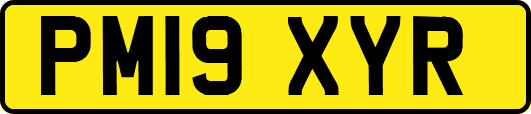 PM19 XYR